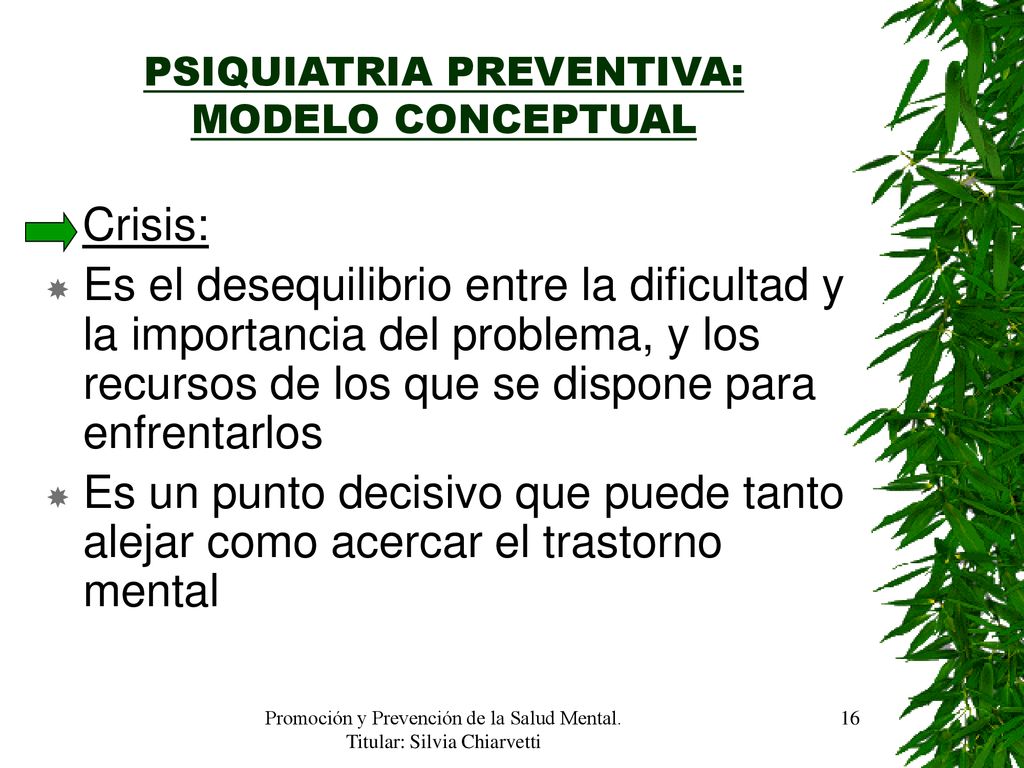 PSIQUIATRIA PREVENTIVA: MODELO CONCEPTUAL

Crisis:

Es el desequilibrio entre la dificultad y la importancia del problema, y los recursos de los que se dispone para enfrentarlos

Es un punto decisivo que puede tanto alejar como acercar el trastorno mental

Promoción y Prevención de la Salud Mental. Titular: Silvia Chiarvetti

16